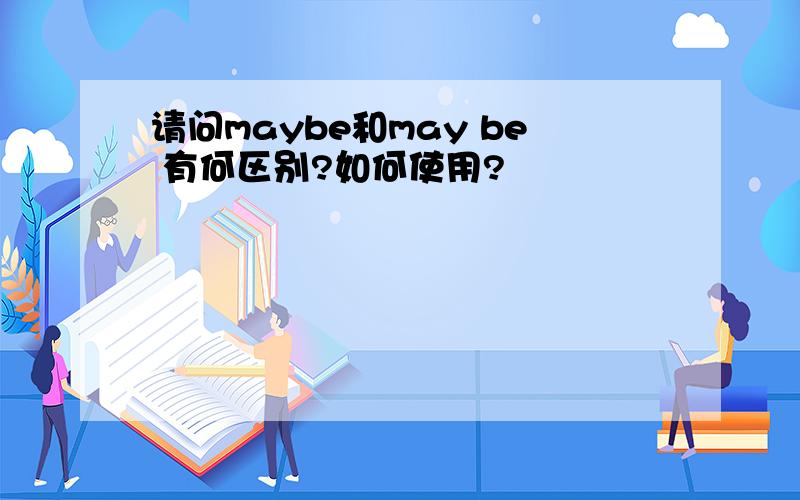 请问maybe和may be 有何区别?如何使用?